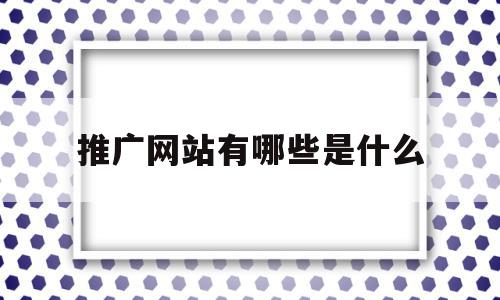 推广网站有哪些是什么